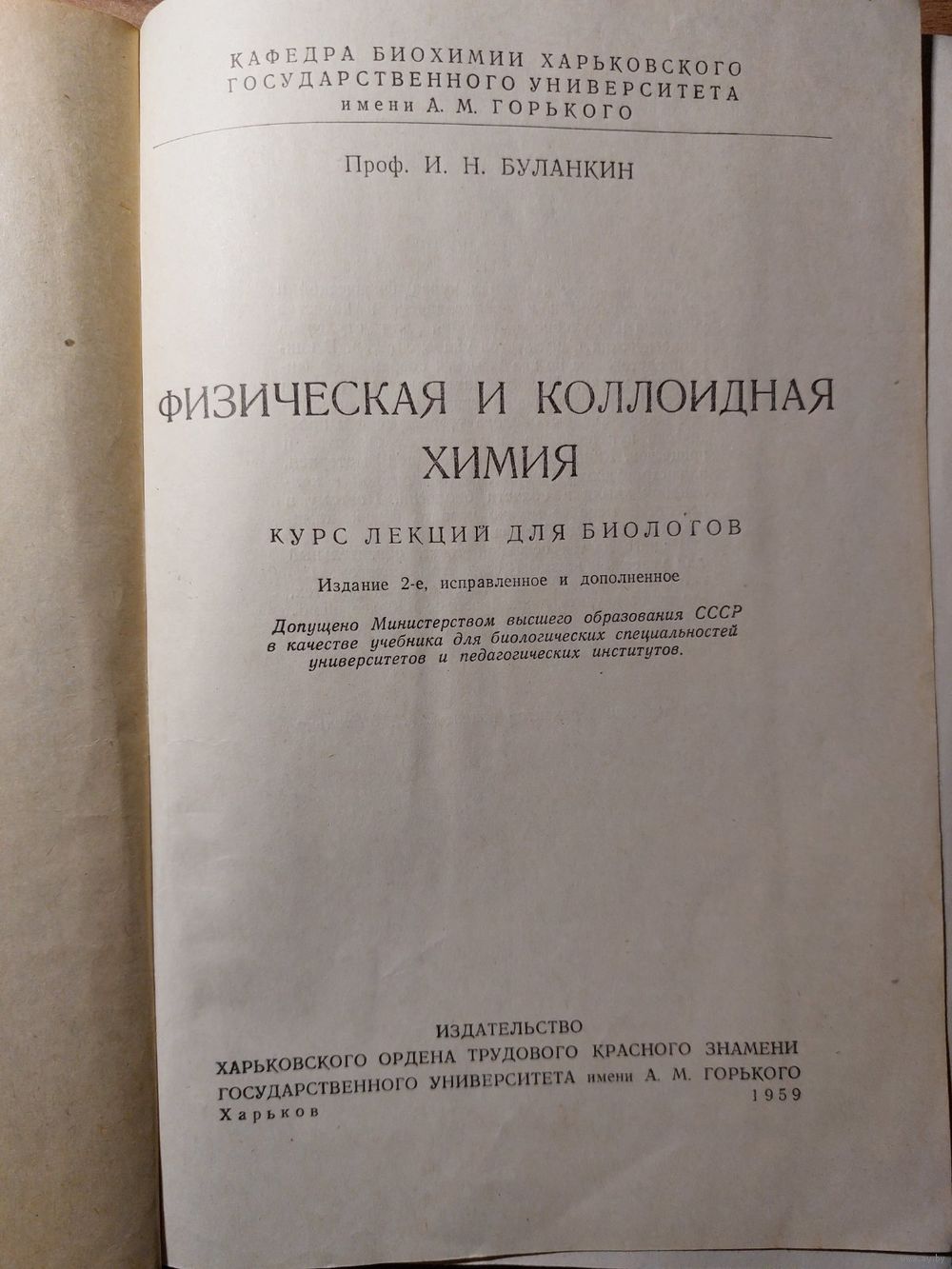 КАФЕДРА БИОХИМИИ ХАРЬКОВСКОГО ГОСУДАРСТВЕННОГО УНИВЕРСИТЕТА имени А. М. ГОРЬКОГО

Проф. И. Н. БУЛАНКИН

ФИЗИЧЕСКАЯ И КОЛЛОИДНАЯ ХИМИЯ

КУРС ЛЕКЦИЙ ДЛЯ БИОЛОГОВ

Издание 2-е, исправленное и дополненное

Допущено Министерством высшего образования СССР в качестве учебника для биологических специальностей университетов и педагогических институтов.

ИЗДАТЕЛЬСТВО
ХАРЬКОВСКОГО ОРДЕНА ТРУДОВОГО КРАСНОГО ЗНАМЕНИ ГОСУДАРСТВЕННОГО УНИВЕРСИТЕТА имени А. М. ГОРЬКОГО
Харьков 1959